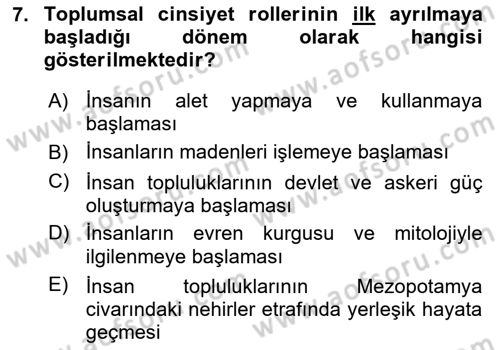 7. Toplumsal cinsiyet rollerinin ilk ayrılmaya başladığı dönem olarak hangisi gösterilmektedir?

A) İnsanın alet yapmaya ve kullanmaya başlaması
B) İnsanların madenleri işlemeye başlaması
C) İnsan topluluklarının devlet ve askeri güç oluşturmaya başlaması
D) İnsanların evren kurgusu ve mitolojiyle ilgilenmeye başlaması
E) İnsan topluluklarının Mezopotamya civarındaki nehirler etrafında yerleşik hayata geçmesi

www.aofsoru.com